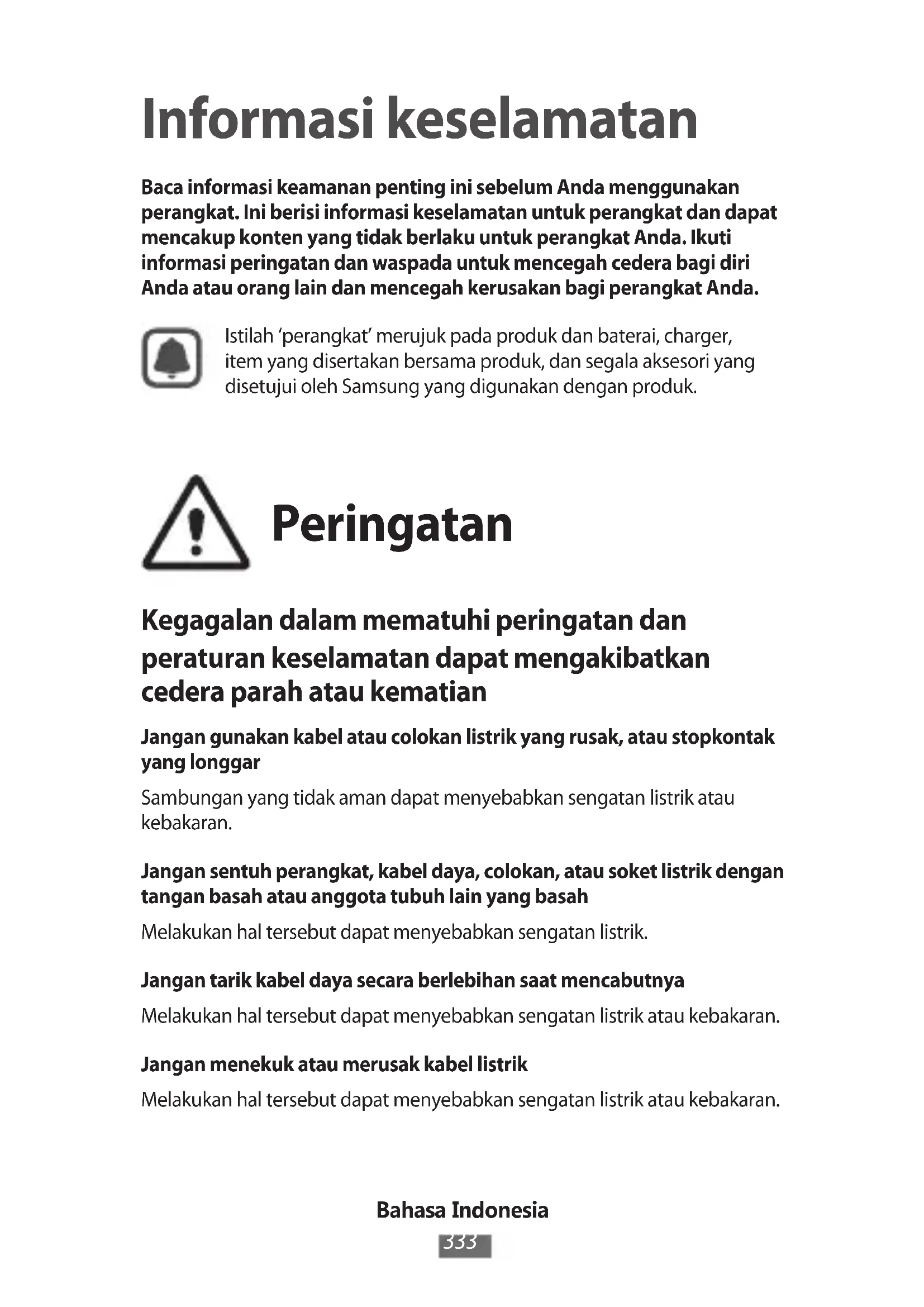 Informasi keselamatan

Baca informasi keamanan penting ini sebelum Anda menggunakan perangkat. Ini berisi informasi keselamatan untuk perangkat dan dapat mencakup konten yang tidak berlaku untuk perangkat Anda. Ikuti informasi peringatan dan waspada untuk mencegah cedera bagi diri Anda atau orang lain dan mencegah kerusakan bagi perangkat Anda.

Istilah ‘perangkat’ merujuk pada produk dan baterai, charger, item yang disertakan bersama produk, dan segala aksesori yang disetujui oleh Samsung yang digunakan dengan produk.

Peringatan

Kegagalan dalam mematuhi peringatan dan peraturan keselamatan dapat mengakibatkan cedera parah atau kematian

Jangan gunakan kabel atau colokan listrik yang rusak, atau stopkontak yang longgar

Sambungan yang tidak aman dapat menyebabkan sengatan listrik atau kebakaran.

Jangan sentuh perangkat, kabel daya, colokan, atau soket listrik dengan tangan basah atau anggota tubuh lain yang basah

Melakukan hal tersebut dapat menyebabkan sengatan listrik.

Jangan tarik kabel daya secara berlebihan saat mencabutnya

Melakukan hal tersebut dapat menyebabkan sengatan listrik atau kebakaran.

Jangan menekuk atau merusak kabel listrik

Melakukan hal tersebut dapat menyebabkan sengatan listrik atau kebakaran.

Bahasa Indonesia

333